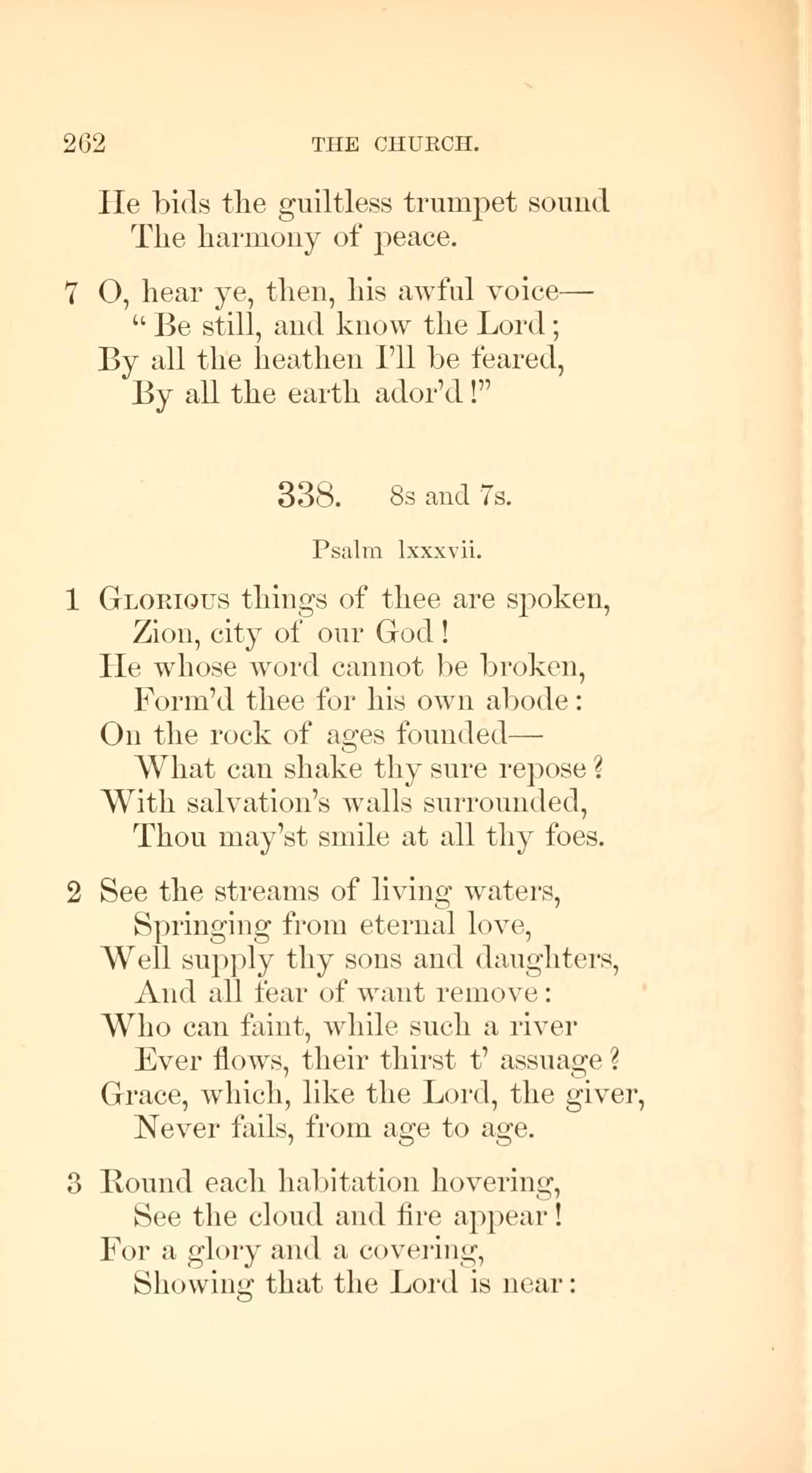 262 THE CHURCH.

He bids the guiltless trumpet sound
The harmony of peace.

7 O, hear ye, then, his awful voice—
"Be still, and know the Lord;
By all the heathen I'll be feared,
By all the earth ador'd!"

338. 8s and 7s.

Psalm lxxxvii.

1 Glorious things of thee are spoken,
Zion, city of our God!
He whose word cannot be broken,
Form'd thee for his own abode:
On the rock of ages founded—
What can shake thy sure repose?
With salvation's walls surrounded,
Thou may'st smile at all thy foes.

2 See the streams of living waters,
Springing from eternal love,
Well supply thy sons and daughters,
And all fear of want remove:
Who can faint, while such a river
Ever flows, their thirst t' assuage?
Grace, which, like the Lord, the giver,
Never fails, from age to age.

3 Round each habitation hovering,
See the cloud and fire appear!
For a glory and a covering,
Showing that the Lord is near: